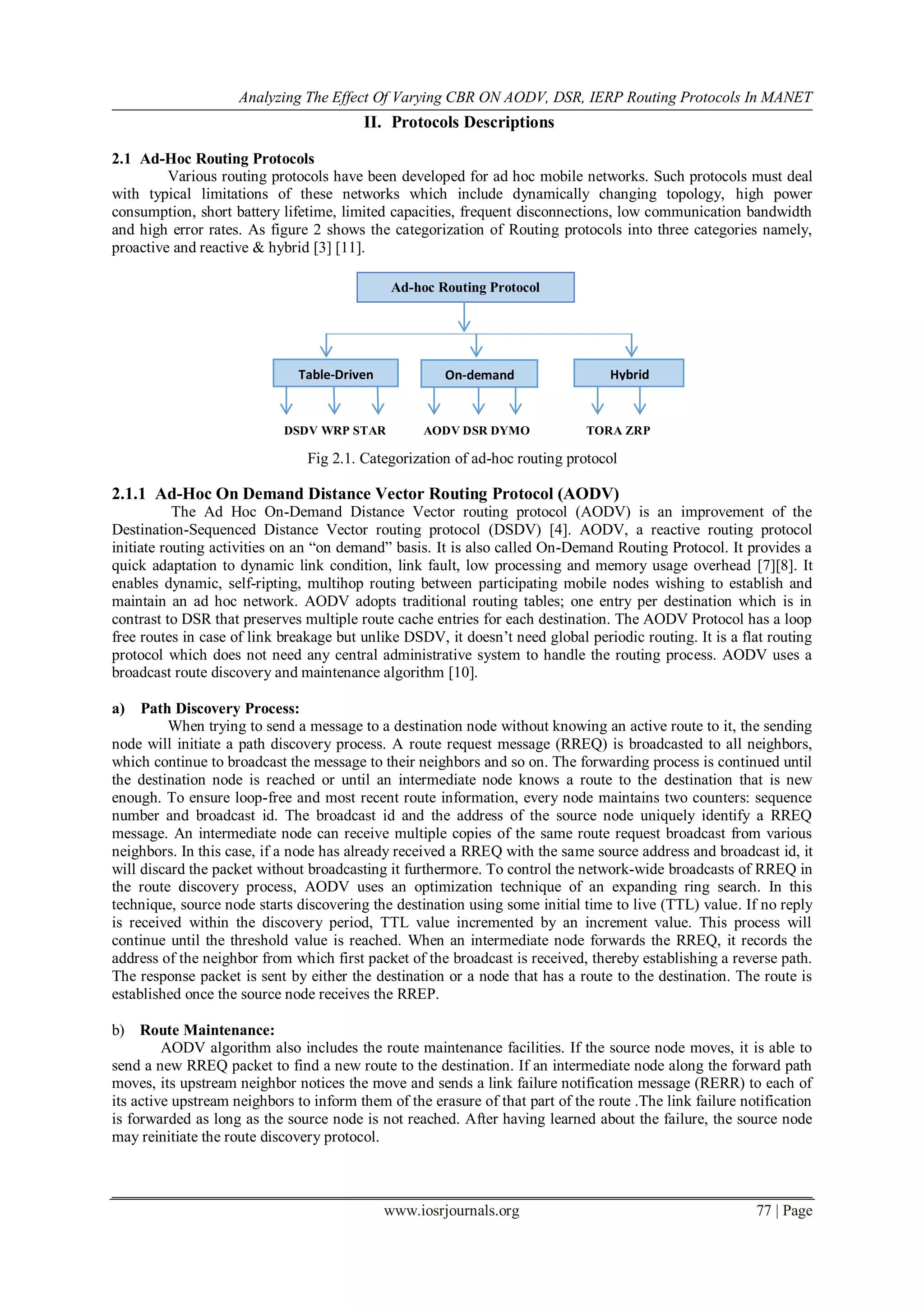 Analyzing The Effect Of Varying CBR ON AODV, DSR, IERP Routing Protocols In MANET

II. Protocols Descriptions

2.1 Ad-Hoc Routing Protocols

Various routing protocols have been developed for ad hoc mobile networks. Such protocols must deal with typical limitations of these networks which include dynamically changing topology, high power consumption, short battery lifetime, limited capacities, frequent disconnections, low communication bandwidth and high error rates. As figure 2 shows the categorization of Routing protocols into three categories namely, proactive and reactive & hybrid [3] [11].

Ad-hoc Routing Protocol

Table-Driven

On-demand

Hybrid

DSDV WRP STAR

AODV DSR DYMO

TORA ZRP

Fig 2.1. Categorization of ad-hoc routing protocol

2.1.1 Ad-Hoc On Demand Distance Vector Routing Protocol (AODV)

The Ad Hoc On-Demand Distance Vector routing protocol (AODV) is an improvement of the Destination-Sequenced Distance Vector routing protocol (DSDV) [4]. AODV, a reactive routing protocol initiate routing activities on an “on demand” basis. It is also called On-Demand Routing Protocol. It provides a quick adaptation to dynamic link condition, link fault, low processing and memory usage overhead [7][8]. It enables dynamic, self-ripting, multihop routing between participating mobile nodes wishing to establish and maintain an ad hoc network. AODV adopts traditional routing tables; one entry per destination which is in contrast to DSR that preserves multiple route cache entries for each destination. The AODV Protocol has a loop free routes in case of link breakage but unlike DSDV, it doesn’t need global periodic routing. It is a flat routing protocol which does not need any central administrative system to handle the routing process. AODV uses a broadcast route discovery and maintenance algorithm [10].

a) Path Discovery Process:

When trying to send a message to a destination node without knowing an active route to it, the sending node will initiate a path discovery process. A route request message (RREQ) is broadcasted to all neighbors, which continue to broadcast the message to their neighbors and so on. The forwarding process is continued until the destination node is reached or until an intermediate node knows a route to the destination that is new enough. To ensure loop-free and most recent route information, every node maintains two counters: sequence number and broadcast id. The broadcast id and the address of the source node uniquely identify a RREQ message. An intermediate node can receive multiple copies of the same route request broadcast from various neighbors. In this case, if a node has already received a RREQ with the same source address and broadcast id, it will discard the packet without broadcasting it furthermore. To control the network-wide broadcasts of RREQ in the route discovery process, AODV uses an optimization technique of an expanding ring search. In this technique, source node starts discovering the destination using some initial time to live (TTL) value. If no reply is received within the discovery period, TTL value incremented by an increment value. This process will continue until the threshold value is reached. When an intermediate node forwards the RREQ, it records the address of the neighbor from which first packet of the broadcast is received, thereby establishing a reverse path. The response packet is sent by either the destination or a node that has a route to the destination. The route is established once the source node receives the RREP.

b) Route Maintenance:

AODV algorithm also includes the route maintenance facilities. If the source node moves, it is able to send a new RREQ packet to find a new route to the destination. If an intermediate node along the forward path moves, its upstream neighbor notices the move and sends a link failure notification message (RERR) to each of its active upstream neighbors to inform them of the erasure of that part of the route .The link failure notification is forwarded as long as the source node is not reached. After having learned about the failure, the source node may reinitiate the route discovery protocol.

www.iosrjournals.org

77 | Page